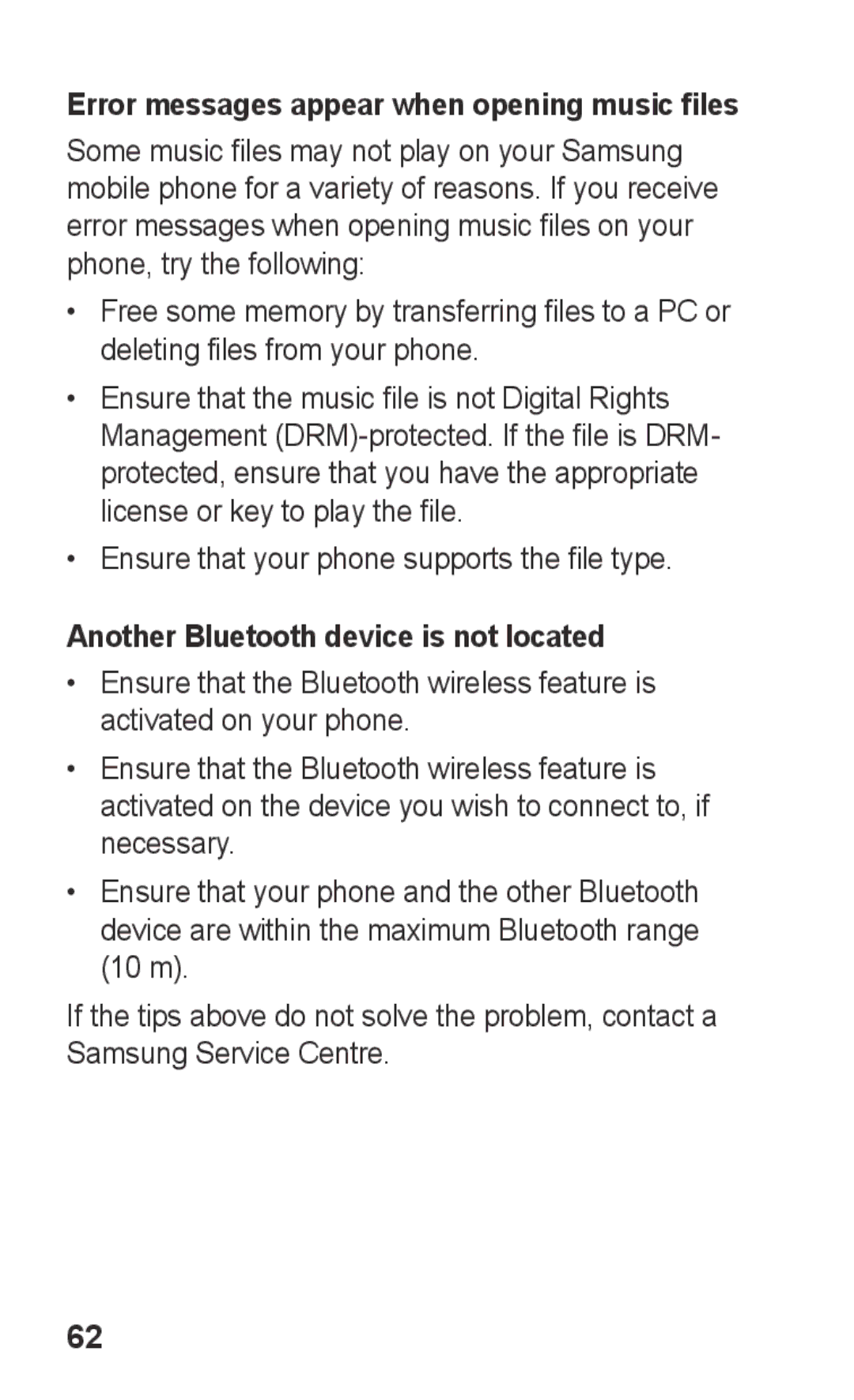 Error messages appear when opening music files

Some music files may not play on your Samsung mobile phone for a variety of reasons. If you receive error messages when opening music files on your phone, try the following:

• Free some memory by transferring files to a PC or deleting files from your phone.

• Ensure that the music file is not Digital Rights Management (DRM)-protected. If the file is DRM-protected, ensure that you have the appropriate license or key to play the file.

• Ensure that your phone supports the file type.

Another Bluetooth device is not located

• Ensure that the Bluetooth wireless feature is activated on your phone.

• Ensure that the Bluetooth wireless feature is activated on the device you wish to connect to, if necessary.

• Ensure that your phone and the other Bluetooth device are within the maximum Bluetooth range (10 m).

If the tips above do not solve the problem, contact a Samsung Service Centre.

62